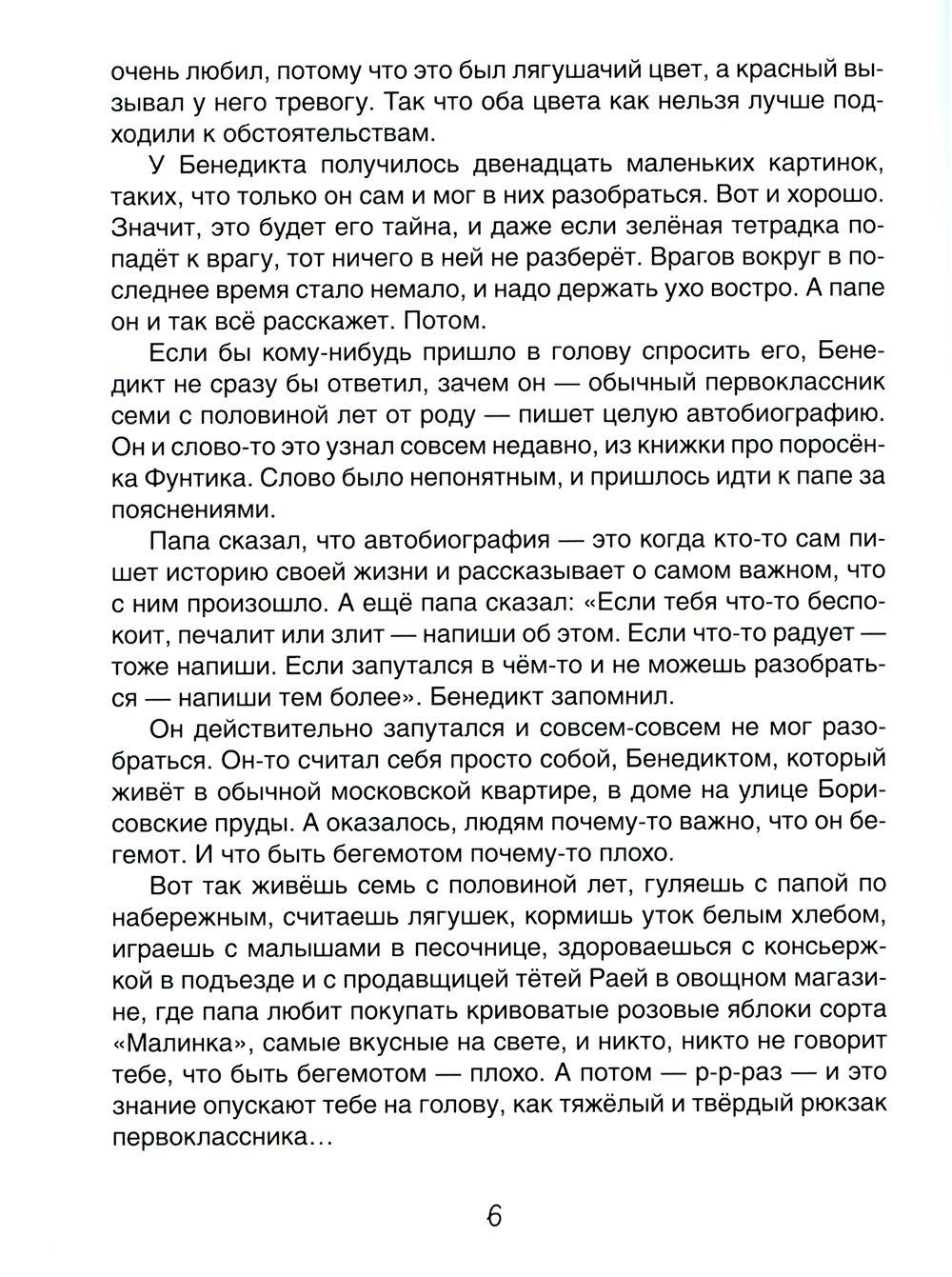 очень любил, потому что это был лягушачий цвет, а красный вызывал у него тревогу. Так что оба цвета как нельзя лучше подходили к обстоятельствам.

У Бенедикта получилось двенадцать маленьких картинок, таких, что только он сам и мог в них разобраться. Вот и хорошо. Значит, это будет его тайна, и даже если зелёная тетрадка попадёт к врагу, тот ничего в ней не разберёт. Врагов вокруг в последнее время стало немало, и надо держать ухо востро. А папе он и так всё расскажет. Потом.

Если бы кому-нибудь пришло в голову спросить его, Бенедикт не сразу бы ответил, зачем он — обычный первоклассник семи с половиной лет от роду — пишет целую автобиографию. Он и слово-то это узнал совсем недавно, из книжки про поросёнка Фунтика. Слово было непонятным, и пришлось идти к папе за пояснениями.

Папа сказал, что автобиография — это когда кто-то сам пишет историю своей жизни и рассказывает о самом важном, что с ним произошло. А ещё папа сказал: «Если тебя что-то беспокоит, печалит или злит — напиши об этом. Если что-то радует — тоже напиши. Если запутался в чём-то и не можешь разобраться — напиши тем более». Бенедикт запомнил.

Он действительно запутался и совсем-совсем не мог разобраться. Он-то считал себя просто собой, Бенедиктом, который живёт в обычной московской квартире, в доме на улице Борисовские пруды. А оказалось, людям почему-то важно, что он бегемот. И что быть бегемотом почему-то плохо.

Вот так живёшь семь с половиной лет, гуляешь с папой по набережным, считаешь лягушек, кормишь уток белым хлебом, играешь с малышами в песочнице, здороваешься с консьержкой в подъезде и с продавщицей тётей Раей в овощном магазине, где папа любит покупать кривоватые розовые яблоки сорта «Малинка», самые вкусные на свете, и никто, никто не говорит тебе, что быть бегемотом — плохо. А потом — р-р-раз — и это знание опускают тебе на голову, как тяжёлый и твёрдый рюкзак первоклассника...

6